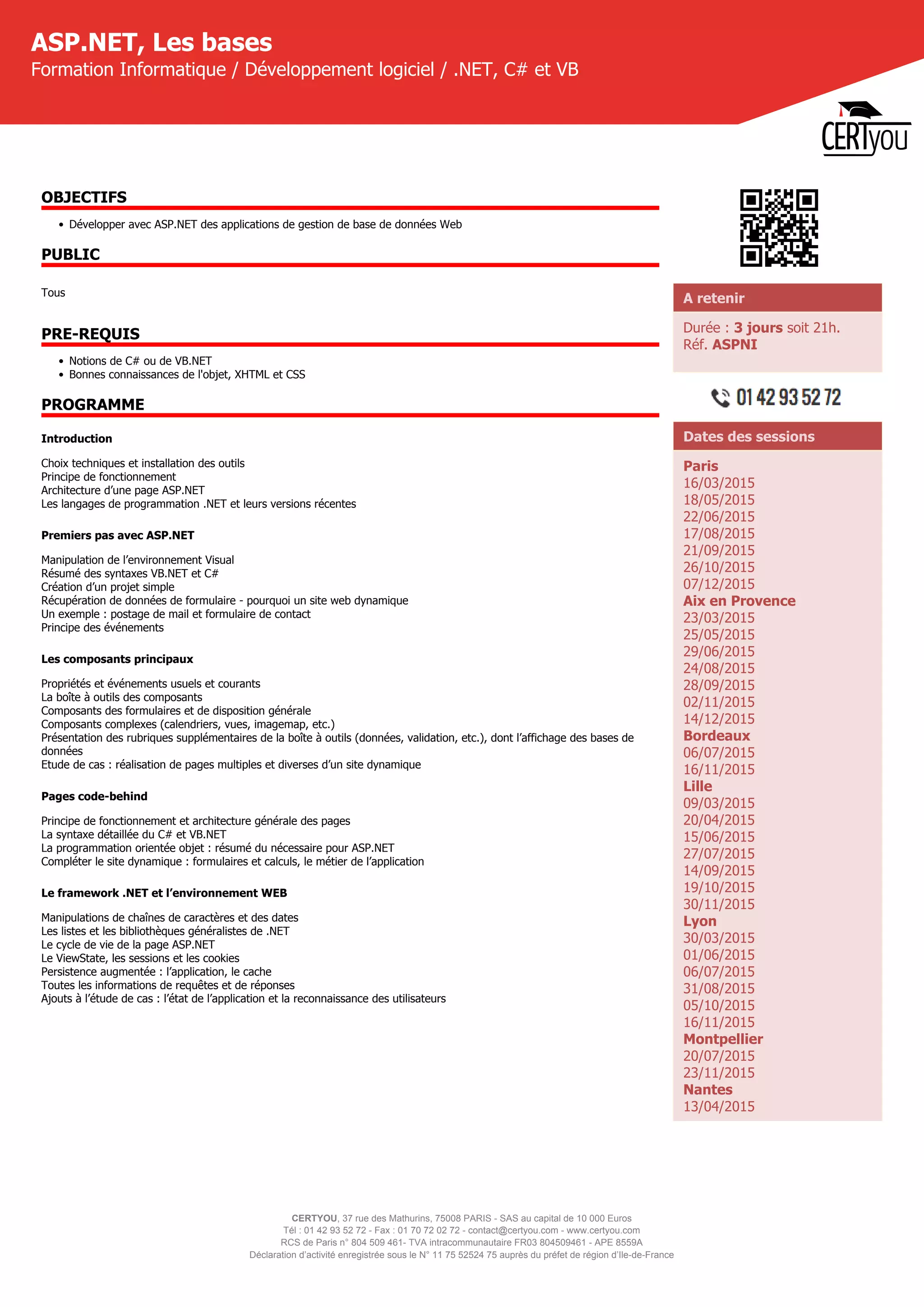 ASP.NET, Les bases

Formation Informatique / Développement logiciel / .NET, C# et VB

CERTyou

OBJECTIFS

• Développer avec ASP.NET des applications de gestion de base de données Web

PUBLIC

Tous

PRE-REQUIS

• Notions de C# ou de VB.NET
• Bonnes connaissances de l'objet, XHTML et CSS

PROGRAMME

Introduction

Choix techniques et installation des outils
Principe de fonctionnement
Architecture d'une page ASP.NET
Les langages de programmation .NET et leurs versions récentes

Premiers pas avec ASP.NET

Manipulation de l'environnement Visual
Résumé des syntaxes VB.NET et C#
Création d'un projet simple
Récupération de données de formulaire - pourquoi un site web dynamique
Un exemple : postage de mail et formulaire de contact
Principe des événements

Les composants principaux

Propriétés et événements usuels et courants
La boîte à outils des composants
Composants des formulaires et de disposition générale
Composants complexes (calendriers, vues, imagemap, etc.)
Présentation des rubriques supplémentaires de la boîte à outils (données, validation, etc.), dont l'affichage des bases de données
Etude de cas : réalisation de pages multiples et diverses d'un site dynamique

Pages code-behind

Principe de fonctionnement et architecture générale des pages
La syntaxe détaillée du C# et VB.NET
La programmation orientée objet : résumé du nécessaire pour ASP.NET
Compléter le site dynamique : formulaires et calculs, le métier de l'application

Le framework .NET et l'environnement WEB

Manipulations de chaînes de caractères et des dates
Les listes et les bibliothèques généralistes de .NET
Le cycle de vie de la page ASP.NET
Le ViewState, les sessions et les cookies
Persistence augmentée : l'application, le cache
Toutes les informations de requêtes et de réponses
Ajouts à l'étude de cas : l'état de l'application et la reconnaissance des utilisateurs

A retenir

Durée : 3 jours soit 21h.
Réf. ASPNI

01 42 93 52 72

Dates des sessions

Paris
16/03/2015
18/05/2015
22/06/2015
17/08/2015
21/09/2015
26/10/2015
07/12/2015
Aix en Provence
23/03/2015
25/05/2015
29/06/2015
24/08/2015
28/09/2015
02/11/2015
14/12/2015
Bordeaux
06/07/2015
16/11/2015
Lille
09/03/2015
20/04/2015
15/06/2015
27/07/2015
14/09/2015
19/10/2015
30/11/2015
Lyon
30/03/2015
01/06/2015
06/07/2015
31/08/2015
05/10/2015
16/11/2015
Montpellier
20/07/2015
23/11/2015
Nantes
13/04/2015

CERTYOU, 37 rue des Mathurins, 75008 PARIS - SAS au capital de 10 000 Euros
Tél : 01 42 93 52 72 - Fax : 01 70 72 02 72 - contact@certyou.com - www.certyou.com
RCS de Paris n° 804 509 461- TVA intracommunautaire FR03 804509461 - APE 8559A
Déclaration d'activité enregistrée sous le N° 11 75 52524 75 auprès du préfet de région d'Ile-de-France